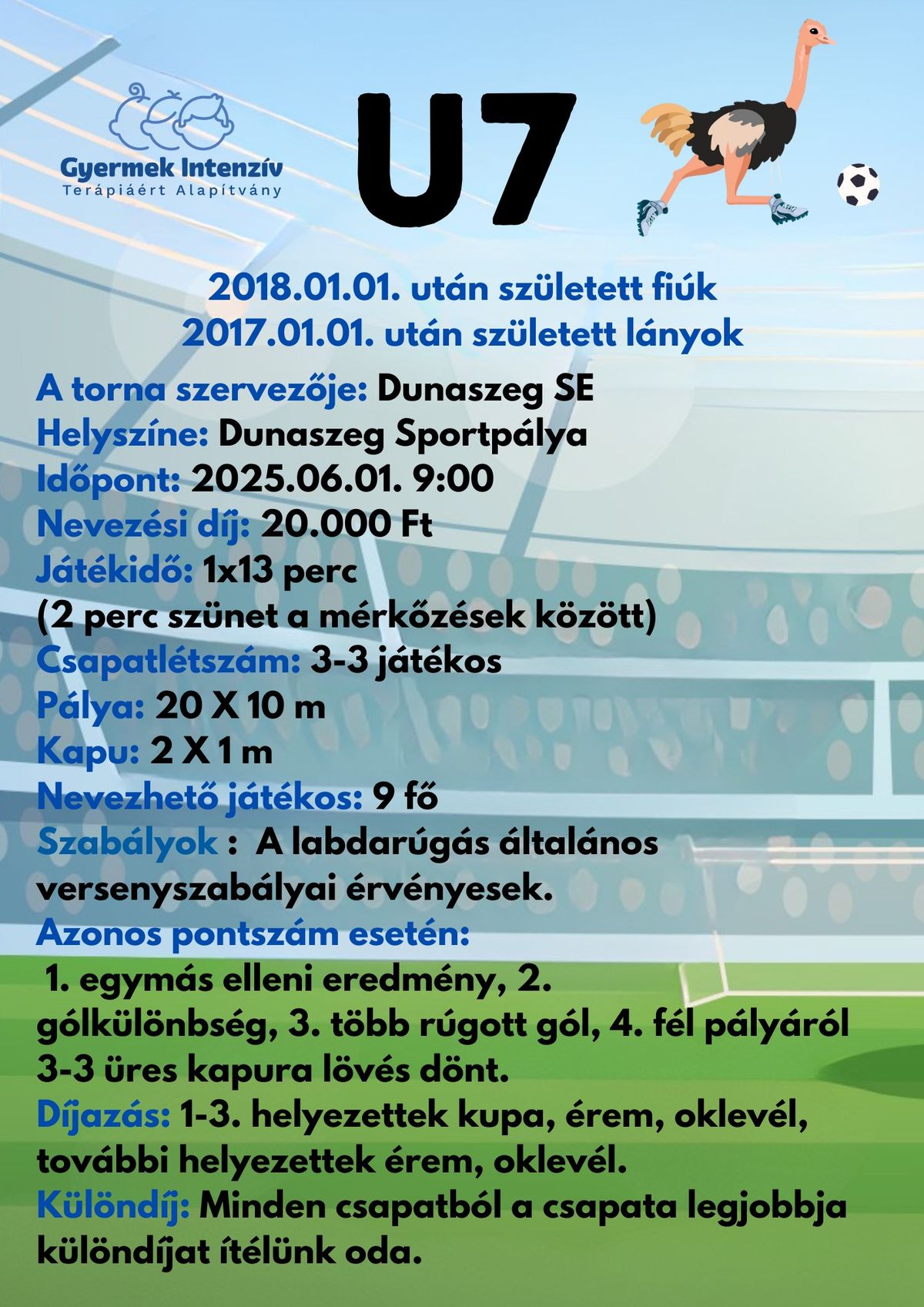 Gyermek Intenzív
Terápiáért Alapítvány

U7

2018.01.01. után született fiúk
2017.01.01. után született lányok

A torna szervezője: Dunaszeg SE
Helyszíne: Dunaszeg Sportpálya
Időpont: 2025.06.01. 9:00
Nevezési díj: 20.000 Ft
Játékidő: 1x13 perc
(2 perc szünet a mérkőzések között)
Csapatlétszám: 3-3 játékos
Pálya: 20 X 10 m
Kapu: 2 X 1 m
Nevezhető játékos: 9 fő
Szabályok : A labdarúgás általános versenyszabályai érvényesek.
Azonos pontszám esetén:
1. egymás elleni eredmény, 2. gólkülönbség, 3. több rúgott gól, 4. fél pályáról 3-3 üres kapura lövés dönt.
Díjazás: 1-3. helyezettek kupa, érem, oklevél, további helyezettek érem, oklevél.
Különdíj: Minden csapatból a csapata legjobbja különdíjat ítélünk oda.